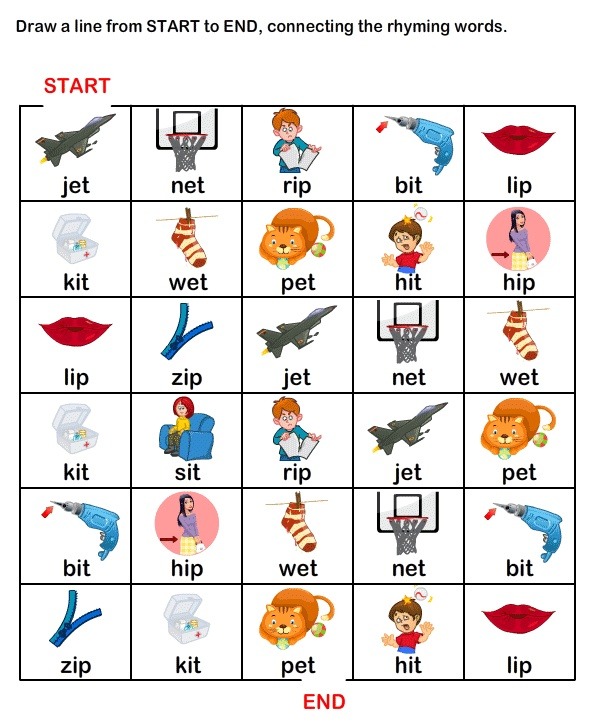 Draw a line from START to END, connecting the rhyming words.

START

| jet | net | rip | bit | lip |
|---|---|---|---|---|
| kit | wet | pet | hit | hip |
| lip | zip | jet | net | wet |
| kit | sit | rip | jet | pet |
| bit | hip | wet | net | bit |
| zip | kit | pet | hit | lip |

END